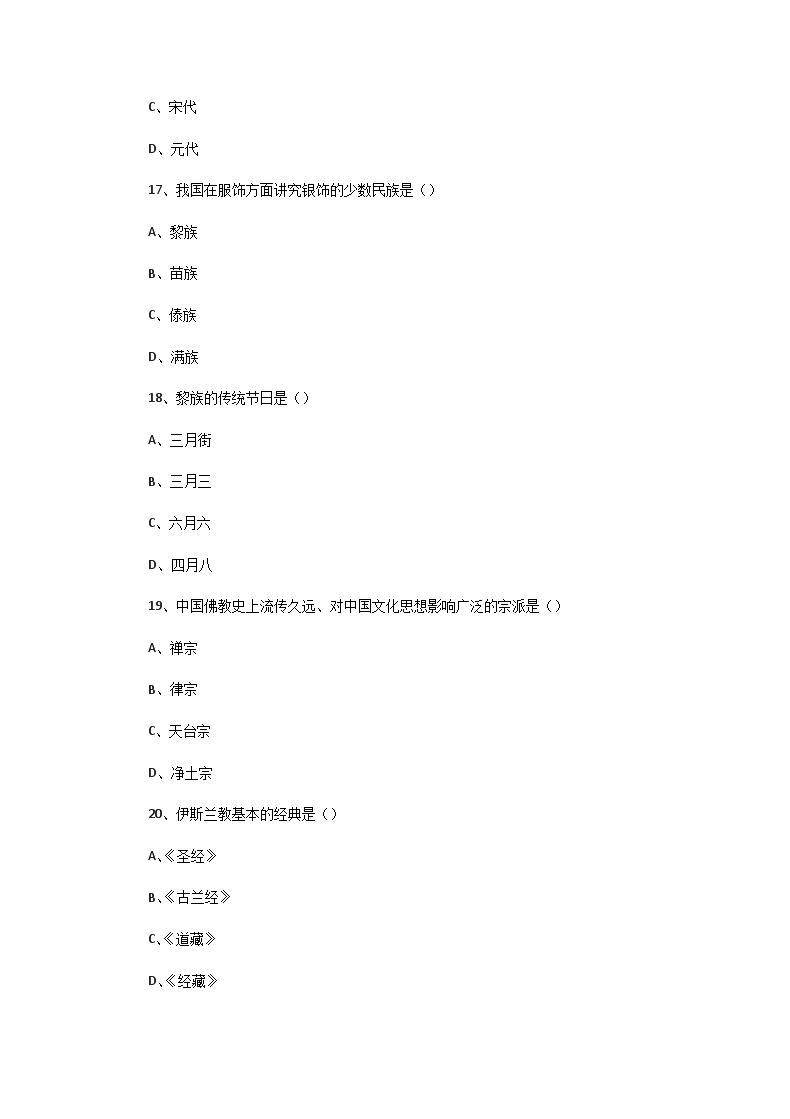 C、宋代

D、元代

17、我国在服饰方面讲究银饰的少数民族是（）

A、黎族

B、苗族

C、傣族

D、满族

18、黎族的传统节日是（）

A、三月街

B、三月三

C、六月六

D、四月八

19、中国佛教史上流传久远、对中国文化思想影响广泛的宗派是（）

A、禅宗

B、律宗

C、天台宗

D、净土宗

20、伊斯兰教基本的经典是（）

A、《圣经》

B、《古兰经》

C、《道藏》

D、《经藏》